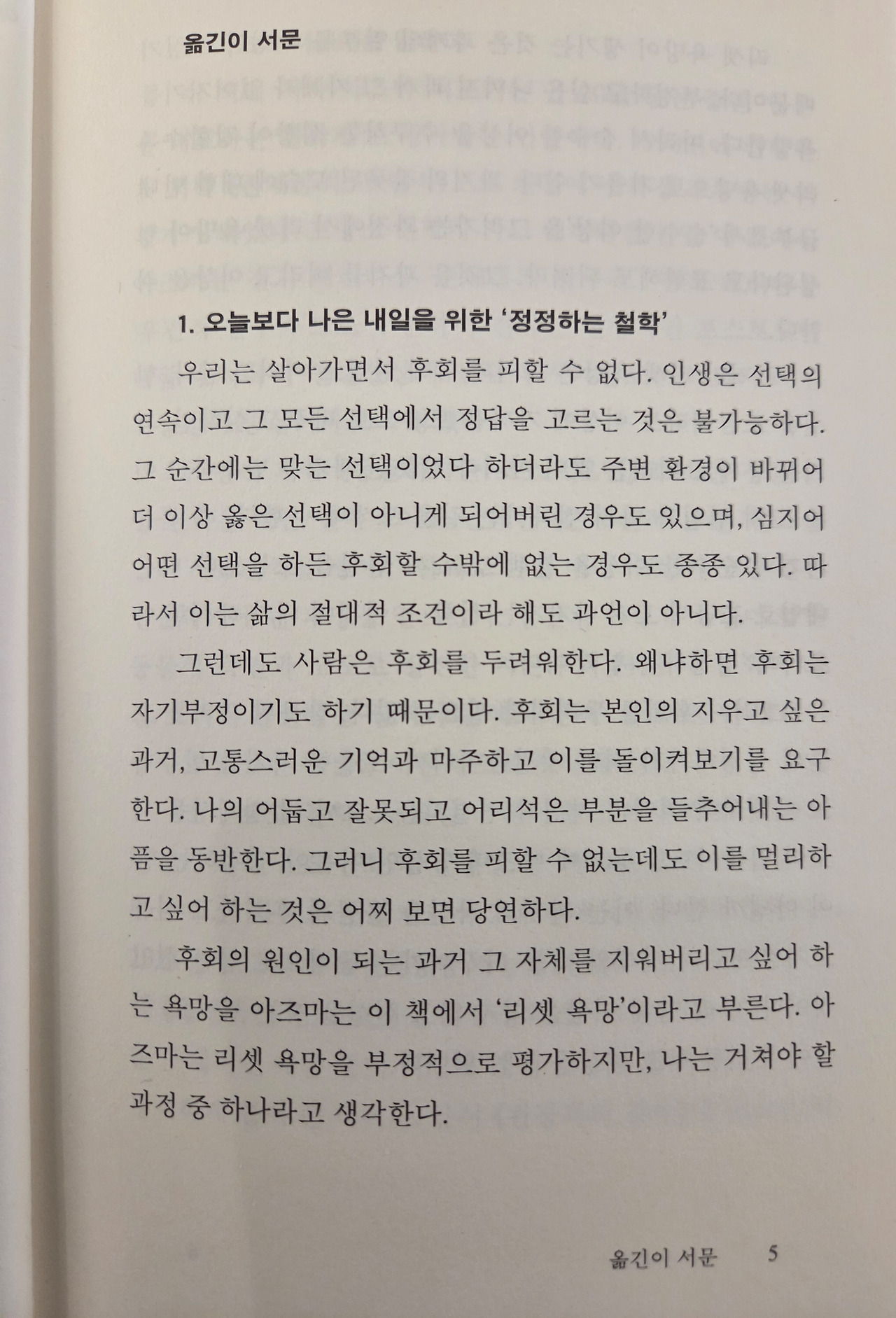 옮긴이 서문

1. 오늘보다 나은 내일을 위한 '정정하는 철학'

우리는 살아가면서 후회를 피할 수 없다. 인생은 선택의 연속이고 그 모든 선택에서 정답을 고르는 것은 불가능하다. 그 순간에는 맞는 선택이었다 하더라도 주변 환경이 바뀌어 더 이상 옳은 선택이 아니게 되어버린 경우도 있으며, 심지어 어떤 선택을 하든 후회할 수밖에 없는 경우도 종종 있다. 따라서 이는 삶의 절대적 조건이라 해도 과언이 아니다.

그런데도 사람은 후회를 두려워한다. 왜냐하면 후회는 자기부정이기도 하기 때문이다. 후회는 본인의 지우고 싶은 과거, 고통스러운 기억과 마주하고 이를 돌이켜보기를 요구한다. 나의 어둡고 잘못되고 어리석은 부분을 들추어내는 아픔을 동반한다. 그러니 후회를 피할 수 없는데도 이를 멀리하고 싶어 하는 것은 어찌 보면 당연하다.

후회의 원인이 되는 과거 그 자체를 지워버리고 싶어 하는 욕망을 아즈마는 이 책에서 '리셋 욕망'이라고 부른다. 아즈마는 리셋 욕망을 부정적으로 평가하지만, 나는 거쳐야 할 과정 중 하나라고 생각한다.

옮긴이 서문 5